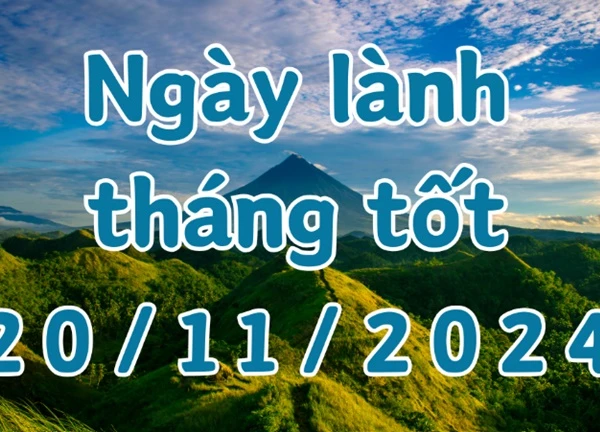 Ngày lành tháng tốt
20/11/2024